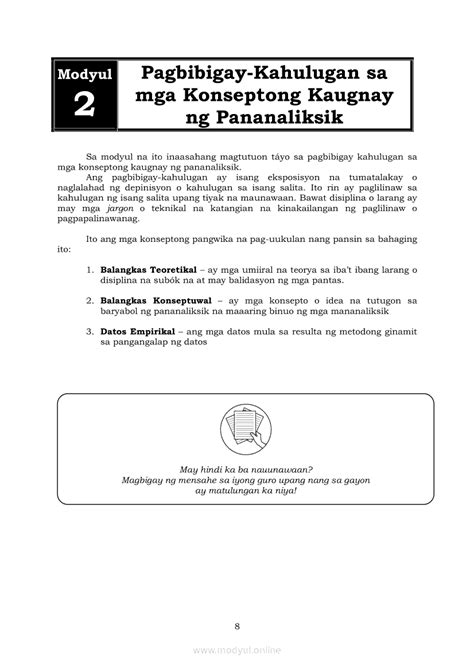 Modyul
2

Pagbibigay-Kahulugan sa mga Konseptong Kaugnay ng Pananaliksik

Sa modyul na ito inaasahang magtutuon táyo sa pagbibigay kahulugan sa mga konseptong kaugnay ng pananaliksik.

Ang pagbibigay-kahulugan ay isang eksposisyon na tumatalakay o naglalahad ng depinisyon o kahulugan sa isang salita. Ito rin ay paglilinaw sa kahulugan ng isang salita upang tiyak na maunawaan. Bawat disiplina o larang ay may mga jargon o teknikal na katangian na kinakailangan ng paglilinaw o pagpapalinawanag.

Ito ang mga konseptong pangwika na pag-uukulan nang pansin sa bahaging ito:

1. Balangkas Teoretikal – ay mga umiiral na teorya sa iba't ibang larang o disiplina na subók na at may balidasyon ng mga pantas.

2. Balangkas Konseptuwal – ay mga konsepto o idea na tutugon sa baryabol ng pananaliksik na maaaring binuo ng mga mananaliksik

3. Datos Empirikal – ang mga datos mula sa resulta ng metodong ginamit sa pangangalap ng datos

May hindi ka ba nauunawaan?
Magbigay ng mensahe sa iyong guro upang nang sa gayon ay matulungan ka niya!

8

www.modyul.online